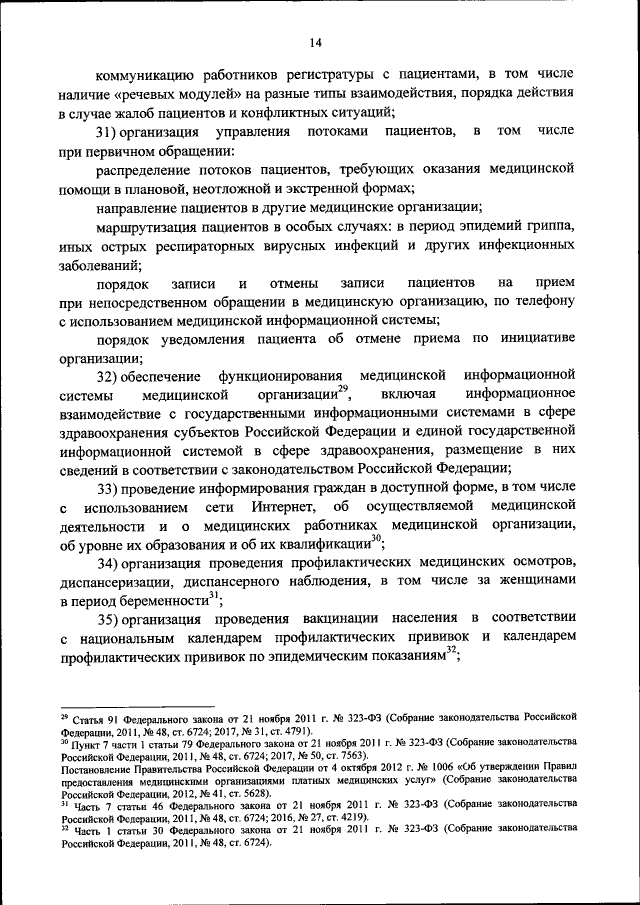 14

коммуникацию работников регистратуры с пациентами, в том числе наличие «речевых модулей» на разные типы взаимодействия, порядка действия в случае жалоб пациентов и конфликтных ситуаций;

31) организация управления потоками пациентов, в том числе при первичном обращении:

распределение потоков пациентов, требующих оказания медицинской помощи в плановой, неотложной и экстренной формах;

направление пациентов в другие медицинские организации;

маршрутизация пациентов в особых случаях: в период эпидемий гриппа, иных острых респираторных вирусных инфекций и других инфекционных заболеваний;

порядок записи и отмены записи пациентов на прием при непосредственном обращении в медицинскую организацию, по телефону с использованием медицинской информационной системы;

порядок уведомления пациента об отмене приема по инициативе организации;

32) обеспечение функционирования медицинской информационной системы медицинской организации$^{29}$, включая информационное взаимодействие с государственными информационными системами в сфере здравоохранения субъектов Российской Федерации и единой государственной информационной системой в сфере здравоохранения, размещение в них сведений в соответствии с законодательством Российской Федерации;

33) проведение информирования граждан в доступной форме, в том числе с использованием сети Интернет, об осуществляемой медицинской деятельности и о медицинских работниках медицинской организации, об уровне их образования и об их квалификации$^{30}$;

34) организация проведения профилактических медицинских осмотров, диспансеризации, диспансерного наблюдения, в том числе за женщинами в период беременности$^{31}$;

35) организация проведения вакцинации населения в соответствии с национальным календарем профилактических прививок и календарем профилактических прививок по эпидемическим показаниям$^{32}$;

$^{29}$ Статья 91 Федерального закона от 21 ноября 2011 г. № 323-ФЗ (Собрание законодательства Российской Федерации, 2011, № 48, ст. 6724; 2017, № 31, ст. 4791).
$^{30}$ Пункт 7 части 1 статьи 79 Федерального закона от 21 ноября 2011 г. № 323-ФЗ (Собрание законодательства Российской Федерации, 2011, № 48, ст. 6724; 2017, № 50, ст. 7563).
Постановление Правительства Российской Федерации от 4 октября 2012 г. № 1006 «Об утверждении Правил предоставления медицинскими организациями платных медицинских услуг» (Собрание законодательства Российской Федерации, 2012, № 41, ст. 5628).
$^{31}$ Часть 7 статьи 46 Федерального закона от 21 ноября 2011 г. № 323-ФЗ (Собрание законодательства Российской Федерации, 2011, № 48, ст. 6724; 2016, № 27, ст. 4219).
$^{32}$ Часть 1 статьи 30 Федерального закона от 21 ноября 2011 г. № 323-ФЗ (Собрание законодательства Российской Федерации, 2011, № 48, ст. 6724).